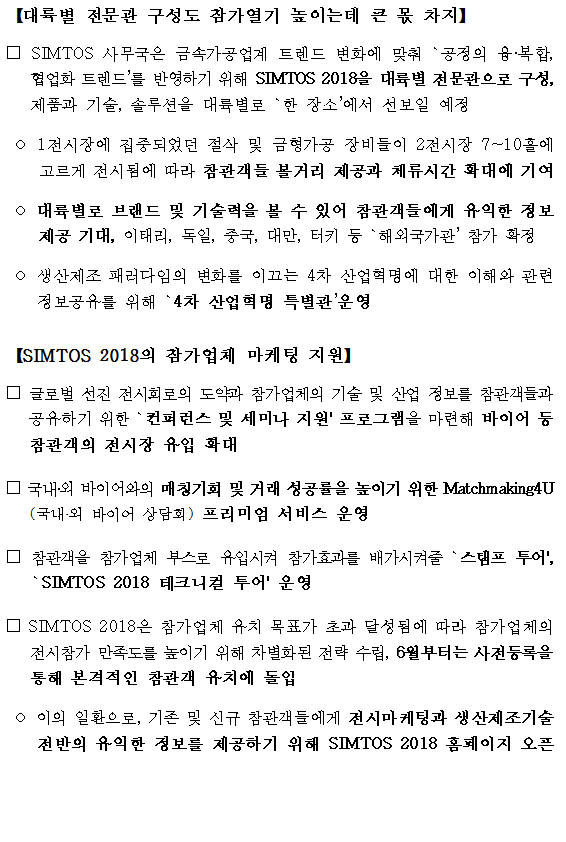 【대륙별 전문관 구성도 참가열기 높이는데 큰 몫 차지】

□ SIMTOS 사무국은 금속가공업계 트렌드 변화에 맞춰 `공정의 융·복합, 협업화 트렌드'를 반영하기 위해 SIMTOS 2018을 대륙별 전문관으로 구성, 제품과 기술, 솔루션을 대륙별로 `한 장소'에서 선보일 예정

○ 1전시장에 집중되었던 절삭 및 금형가공 장비들이 2전시장 7~10홀에 고르게 전시됨에 따라 참관객들 볼거리 제공과 체류시간 확대에 기여

○ 대륙별로 브랜드 및 기술력을 볼 수 있어 참관객들에게 유익한 정보 제공 기대, 이태리, 독일, 중국, 대만, 터키 등 `해외국가관' 참가 확정

○ 생산제조 패러다임의 변화를 이끄는 4차 산업혁명에 대한 이해와 관련 정보공유를 위해 `4차 산업혁명 특별관'운영

【SIMTOS 2018의 참가업체 마케팅 지원】

□ 글로벌 선진 전시회로의 도약과 참가업체의 기술 및 산업 정보를 참관객들과 공유하기 위한 `컨퍼런스 및 세미나 지원' 프로그램을 마련해 바이어 등 참관객의 전시장 유입 확대

□ 국내·외 바이어와의 매칭기회 및 거래 성공률을 높이기 위한 Matchmaking4U (국내·외 바이어 상담회) 프리미엄 서비스 운영

□ 참관객을 참가업체 부스로 유입시켜 참가효과를 배가시켜줄 `스탬프 투어', `SIMTOS 2018 테크니컬 투어' 운영

□ SIMTOS 2018은 참가업체 유치 목표가 초과 달성됨에 따라 참가업체의 전시참가 만족도를 높이기 위해 차별화된 전략 수립, 6월부터는 사전등록을 통해 본격적인 참관객 유치에 돌입

○ 이의 일환으로, 기존 및 신규 참관객들에게 전시마케팅과 생산제조기술 전반의 유익한 정보를 제공하기 위해 SIMTOS 2018 홈페이지 오픈